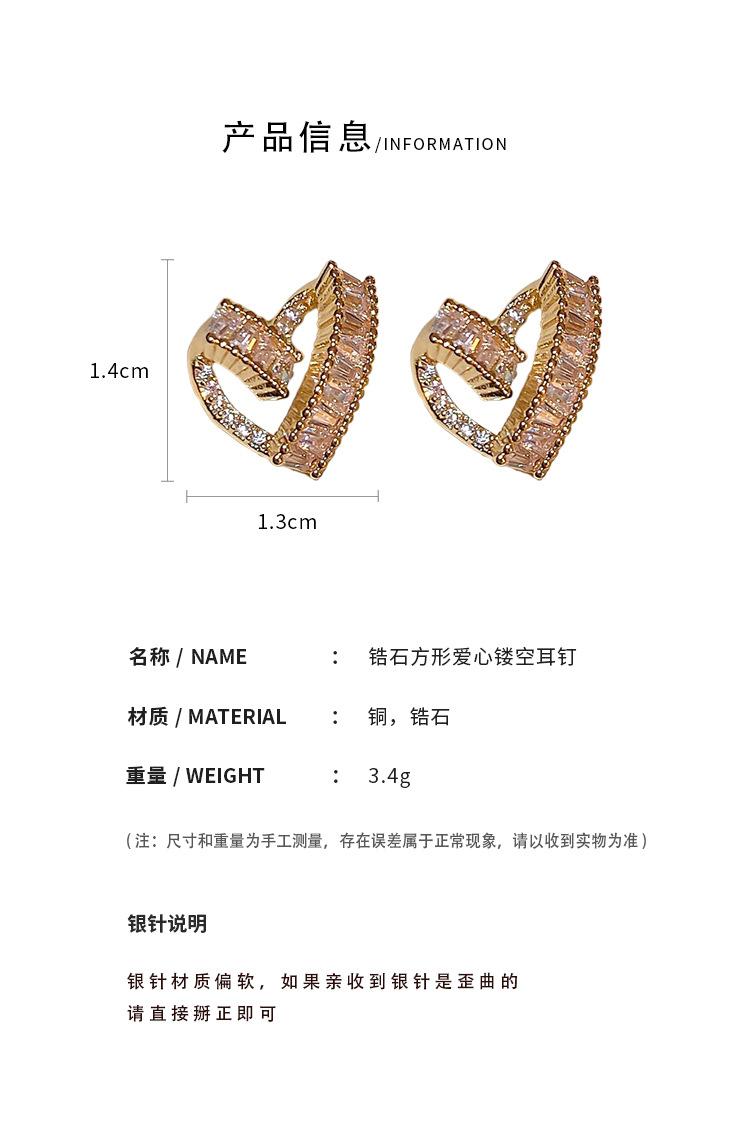 产品信息/INFORMATION

1.4cm

1.3cm

名称 / NAME ： 锆石方形爱心镂空耳钉

材质 / MATERIAL ： 铜，锆石

重量 / WEIGHT ： 3.4g

（注：尺寸和重量为手工测量，存在误差属于正常现象，请以收到实物为准）

银针说明

银针材质偏软，如果亲收到银针是歪曲的
请直接掰正即可